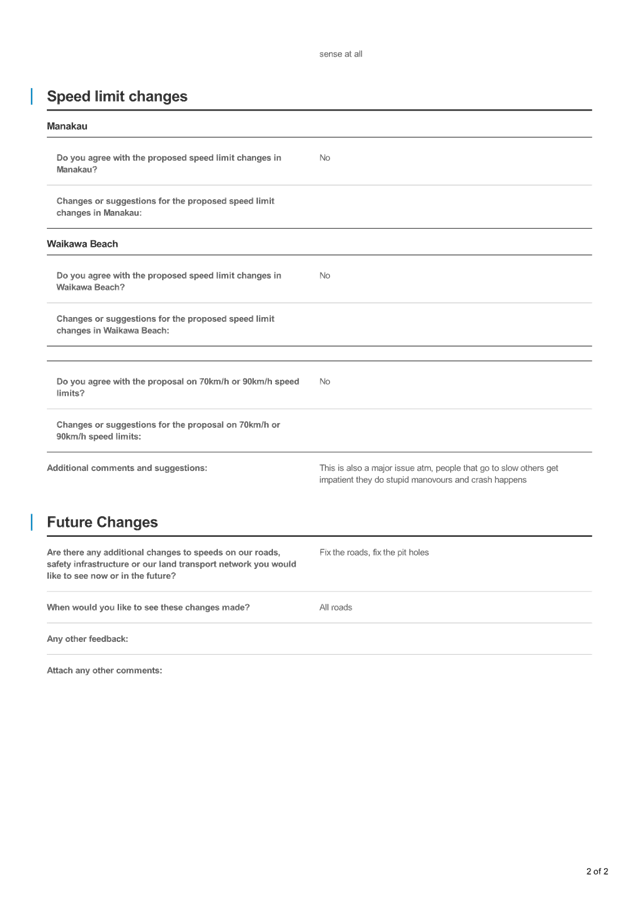 sense at all

Speed limit changes

Manakau

Do you agree with the proposed speed limit changes in Manakau?

No

Changes or suggestions for the proposed speed limit changes in Manakau:

Waikawa Beach

Do you agree with the proposed speed limit changes in Waikawa Beach?

No

Changes or suggestions for the proposed speed limit changes in Waikawa Beach:

Do you agree with the proposal on 70km/h or 90km/h speed limits?

No

Changes or suggestions for the proposal on 70km/h or 90km/h speed limits:

Additional comments and suggestions:

This is also a major issue atm, people that go to slow others get impatient they do stupid manovours and crash happens

Future Changes

Are there any additional changes to speeds on our roads, safety infrastructure or our land transport network you would like to see now or in the future?

Fix the roads, fix the pit holes

When would you like to see these changes made?

All roads

Any other feedback:

Attach any other comments:

2 of 2